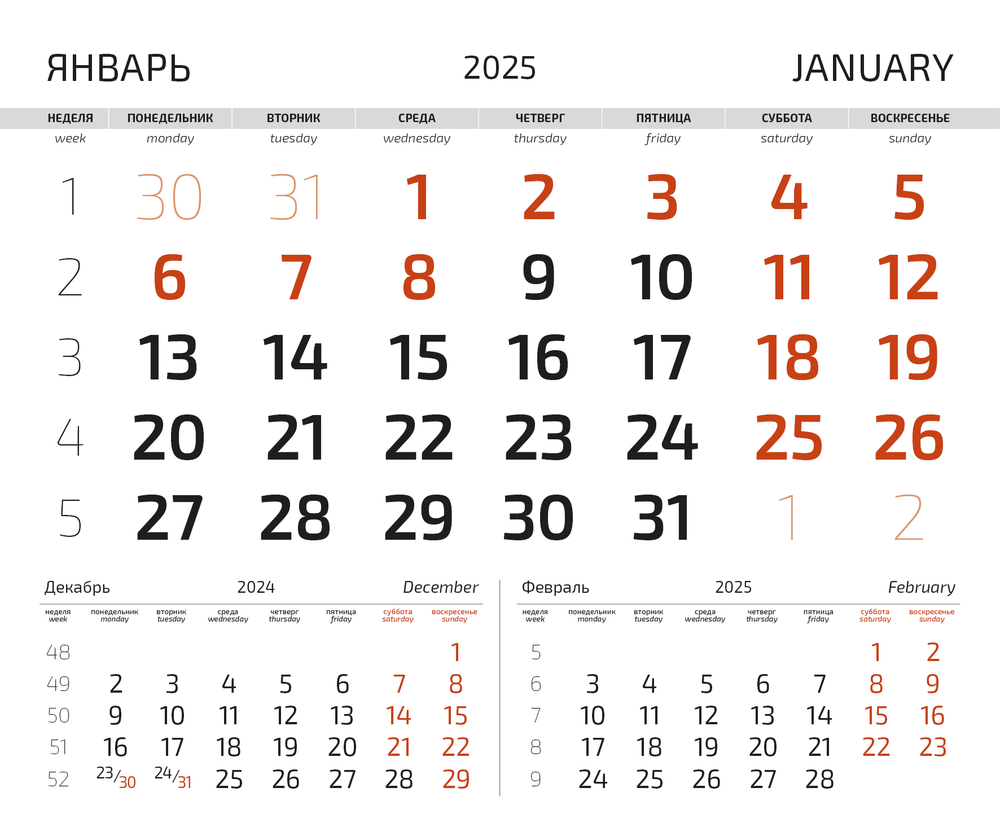 ЯНВАРЬ 2025 JANUARY

| НЕДЕЛЯ week | ПОНЕДЕЛЬНИК monday | ВТОРНИК tuesday | СРЕДА wednesday | ЧЕТВЕРГ thursday | ПЯТНИЦА friday | СУББОТА saturday | ВОСКРЕСЕНЬЕ sunday |
|---|---|---|---|---|---|---|---|
| 1 | 30 | 31 | 1 | 2 | 3 | 4 | 5 |
| 2 | 6 | 7 | 8 | 9 | 10 | 11 | 12 |
| 3 | 13 | 14 | 15 | 16 | 17 | 18 | 19 |
| 4 | 20 | 21 | 22 | 23 | 24 | 25 | 26 |
| 5 | 27 | 28 | 29 | 30 | 31 | 1 | 2 |

Декабрь 2024 December

| неделя week | понедельник monday | вторник tuesday | среда wednesday | четверг thursday | пятница friday | суббота saturday | воскресенье sunday |
|---|---|---|---|---|---|---|---|
| 48 | | | | | | | 1 |
| 49 | 2 | 3 | 4 | 5 | 6 | 7 | 8 |
| 50 | 9 | 10 | 11 | 12 | 13 | 14 | 15 |
| 51 | 16 | 17 | 18 | 19 | 20 | 21 | 22 |
| 52 | 23/30 | 24/31 | 25 | 26 | 27 | 28 | 29 |

Февраль 2025 February

| неделя week | понедельник monday | вторник tuesday | среда wednesday | четверг thursday | пятница friday | суббота saturday | воскресенье sunday |
|---|---|---|---|---|---|---|---|
| 5 | | | | | | 1 | 2 |
| 6 | 3 | 4 | 5 | 6 | 7 | 8 | 9 |
| 7 | 10 | 11 | 12 | 13 | 14 | 15 | 16 |
| 8 | 17 | 18 | 19 | 20 | 21 | 22 | 23 |
| 9 | 24 | 25 | 26 | 27 | 28 | | |